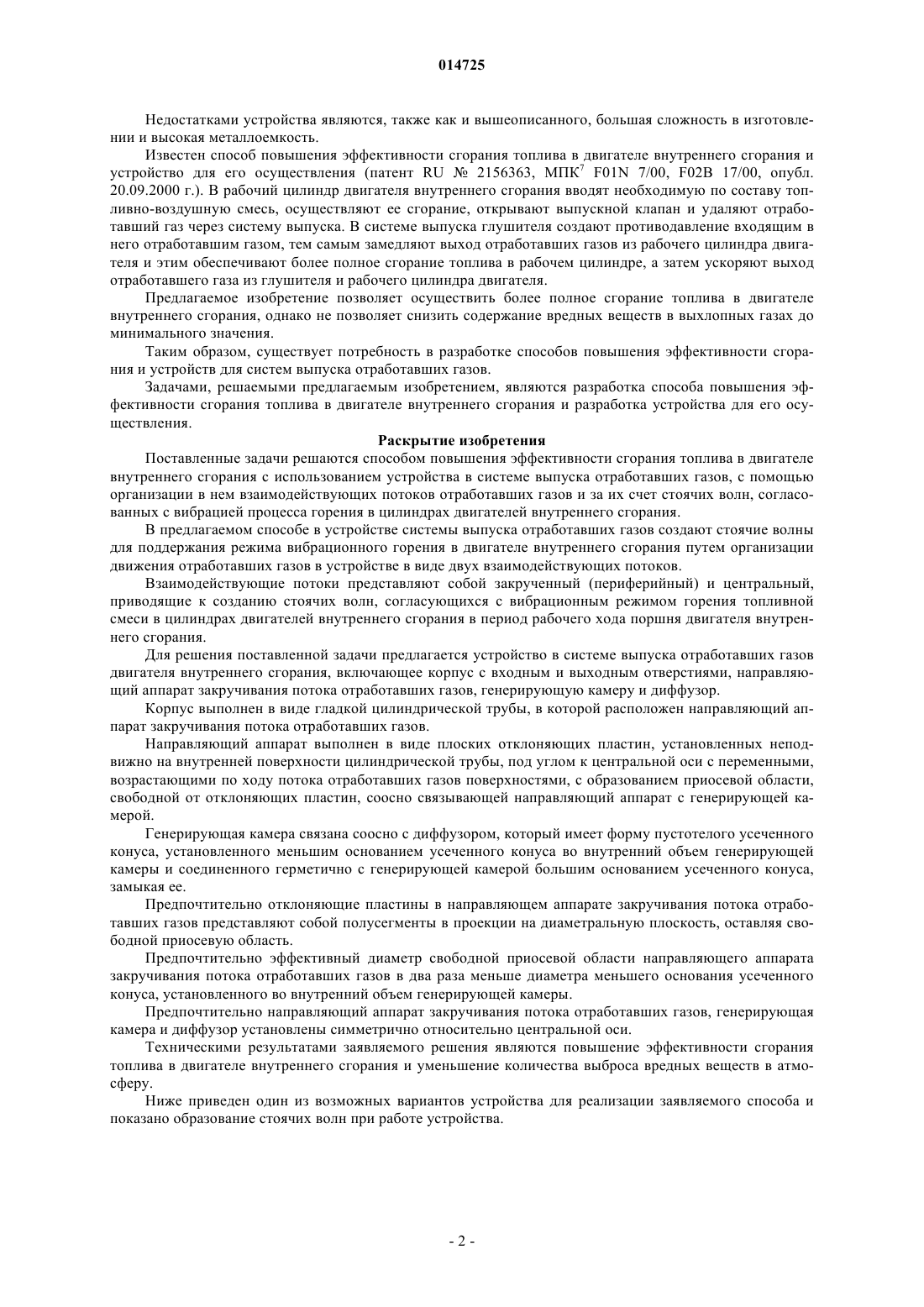 014725

Недостатками устройства являются, также как и вышеописанного, большая сложность в изготовлении и высокая металлоемкость.

Известен способ повышения эффективности сгорания топлива в двигателе внутреннего сгорания и устройство для его осуществления (патент RU № 2156363, МПК$^7$ F01N 7/00, F02B 17/00, опубл. 20.09.2000 г.). В рабочий цилиндр двигателя внутреннего сгорания вводят необходимую по составу топливно-воздушную смесь, осуществляют ее сгорание, открывают выпускной клапан и удаляют отработавший газ через систему выпуска. В системе выпуска глушителя создают противодавление входящим в него отработавшим газом, тем самым замедляют выход отработавших газов из рабочего цилиндра двигателя и этим обеспечивают более полное сгорание топлива в рабочем цилиндре, а затем ускоряют выход отработавшего газа из глушителя и рабочего цилиндра двигателя.

Предлагаемое изобретение позволяет осуществить более полное сгорание топлива в двигателе внутреннего сгорания, однако не позволяет снизить содержание вредных веществ в выхлопных газах до минимального значения.

Таким образом, существует потребность в разработке способов повышения эффективности сгорания и устройств для систем выпуска отработавших газов.

Задачами, решаемыми предлагаемым изобретением, являются разработка способа повышения эффективности сгорания топлива в двигателе внутреннего сгорания и разработка устройства для его осуществления.

Раскрытие изобретения

Поставленные задачи решаются способом повышения эффективности сгорания топлива в двигателе внутреннего сгорания с использованием устройства в системе выпуска отработавших газов, с помощью организации в нем взаимодействующих потоков отработавших газов и за их счет стоячих волн, согласованных с вибрацией процесса горения в цилиндрах двигателей внутреннего сгорания.

В предлагаемом способе в устройстве системы выпуска отработавших газов создают стоячие волны для поддержания режима вибрационного горения в двигателе внутреннего сгорания путем организации движения отработавших газов в устройстве в виде двух взаимодействующих потоков.

Взаимодействующие потоки представляют собой закрученный (периферийный) и центральный, приводящие к созданию стоячих волн, согласующихся с вибрационным режимом горения топливной смеси в цилиндрах двигателей внутреннего сгорания в период рабочего хода поршня двигателя внутреннего сгорания.

Для решения поставленной задачи предлагается устройство в системе выпуска отработавших газов двигателя внутреннего сгорания, включающее корпус с входным и выходным отверстиями, направляющий аппарат закручивания потока отработавших газов, генерирующую камеру и диффузор.

Корпус выполнен в виде гладкой цилиндрической трубы, в которой расположен направляющий аппарат закручивания потока отработавших газов.

Направляющий аппарат выполнен в виде плоских отклоняющих пластин, установленных неподвижно на внутренней поверхности цилиндрической трубы, под углом к центральной оси с переменными, возрастающими по ходу потока отработавших газов поверхностями, с образованием приосевой области, свободной от отклоняющих пластин, соосно связывающей направляющий аппарат с генерирующей камерой.

Генерирующая камера связана соосно с диффузором, который имеет форму пустотелого усеченного конуса, установленного меньшим основанием усеченного конуса во внутренний объем генерирующей камеры и соединенного герметично с генерирующей камерой большим основанием усеченного конуса, замыкая ее.

Предпочтительно отклоняющие пластины в направляющем аппарате закручивания потока отработавших газов представляют собой полусегменты в проекции на диаметральную плоскость, оставляя свободной приосевую область.

Предпочтительно эффективный диаметр свободной приосевой области направляющего аппарата закручивания потока отработавших газов в два раза меньше диаметра меньшего основания усеченного конуса, установленного во внутренний объем генерирующей камеры.

Предпочтительно направляющий аппарат закручивания потока отработавших газов, генерирующая камера и диффузор установлены симметрично относительно центральной оси.

Техническими результатами заявляемого решения являются повышение эффективности сгорания топлива в двигателе внутреннего сгорания и уменьшение количества выброса вредных веществ в атмосферу.

Ниже приведен один из возможных вариантов устройства для реализации заявляемого способа и показано образование стоячих волн при работе устройства.

- 2 -